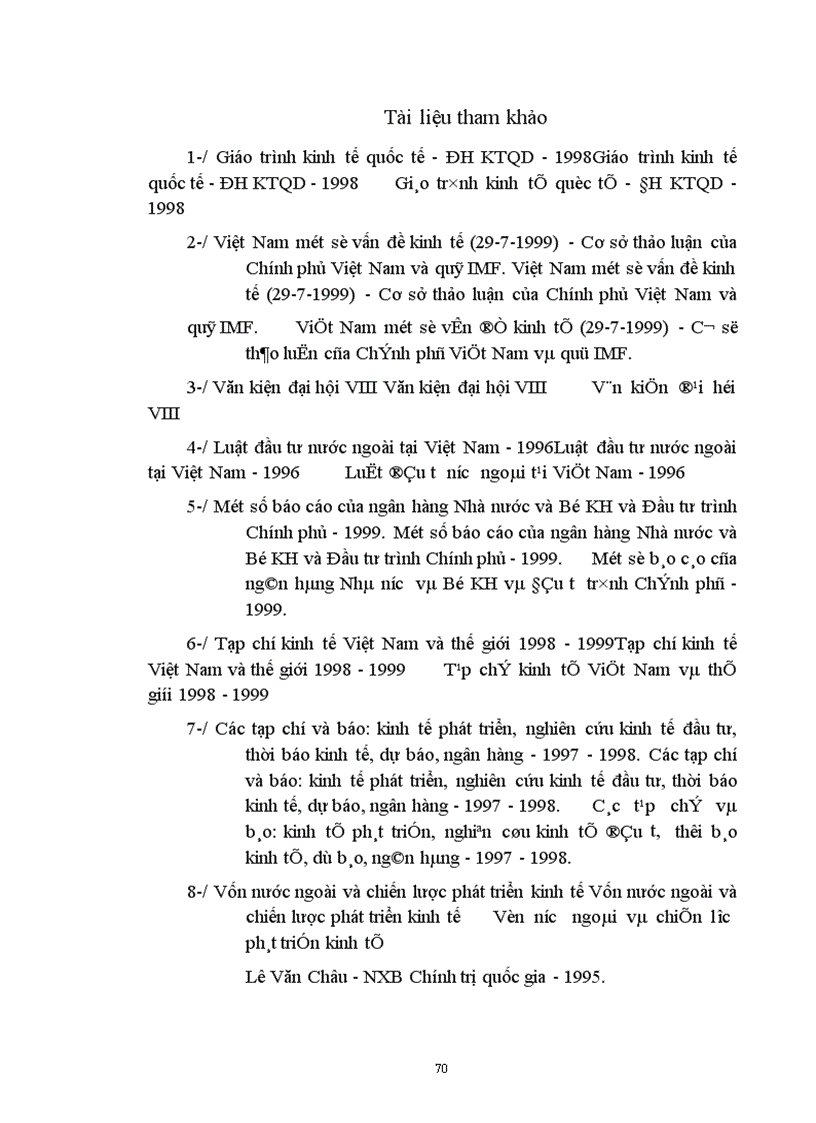 Tài liệu tham khảo

1-/ Giáo trình kinh tế quốc tế - ĐH KTQD - 1998Giáo trình kinh tế quốc tế - ĐH KTQD - 1998 Gi¸o tr×nh kinh tÕ quèc tÕ - §H KTQD - 1998

2-/ Việt Nam mét sè vấn đề kinh tế (29-7-1999) - Cơ sở thảo luận của Chính phủ Việt Nam và quỹ IMF. Việt Nam mét sè vấn đề kinh tế (29-7-1999) - Cơ sở thảo luận của Chính phủ Việt Nam và quỹ IMF. ViÖt Nam mét sè vÊn ®Ò kinh tÕ (29-7-1999) - C¬ së th¶o luËn cña ChÝnh phñ ViÖt Nam vµ quü IMF.

3-/ Văn kiện đại hội VIII Văn kiện đại hội VIII V¨n kiÖn ®¹i héi VIII

4-/ Luật đầu tư nước ngoài tại Việt Nam - 1996Luật đầu tư nước ngoài tại Việt Nam - 1996 LuËt ®Çu t­ n­íc ngoµi t¹i ViÖt Nam - 1996

5-/ Mét số báo cáo của ngân hàng Nhà nước và Bé KH và Đầu tư trình Chính phủ - 1999. Mét số báo cáo của ngân hàng Nhà nước và Bé KH và Đầu tư trình Chính phủ - 1999. Mét sè b¸o c¸o cña ng©n hµng Nhµ n­íc vµ Bé KH vµ §Çu t­ tr×nh ChÝnh phñ - 1999.

6-/ Tạp chí kinh tế Việt Nam và thế giới 1998 - 1999Tạp chí kinh tế Việt Nam và thế giới 1998 - 1999 T¹p chÝ kinh tÕ ViÖt Nam vµ thÕ giíi 1998 - 1999

7-/ Các tạp chí và báo: kinh tế phát triển, nghiên cứu kinh tế đầu tư, thời báo kinh tế, dự báo, ngân hàng - 1997 - 1998. Các tạp chí và báo: kinh tế phát triển, nghiên cứu kinh tế đầu tư, thời báo kinh tế, dự báo, ngân hàng - 1997 - 1998. C¸c t¹p chÝ vµ b¸o: kinh tÕ ph¸t triÓn, nghiªn cøu kinh tÕ ®Çu t­, thêi b¸o kinh tÕ, dù b¸o, ng©n hµng - 1997 - 1998.

8-/ Vốn nước ngoài và chiến lược phát triển kinh tế Vốn nước ngoài và chiến lược phát triển kinh tế Vèn n­íc ngoµi vµ chiÕn l­îc ph¸t triÓn kinh tÕ

Lê Văn Châu - NXB Chính trị quốc gia - 1995.

70